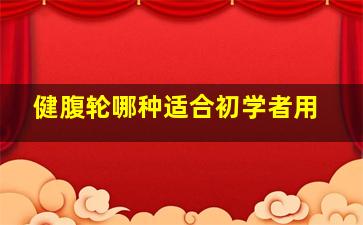 健腹轮哪种适合初学者用